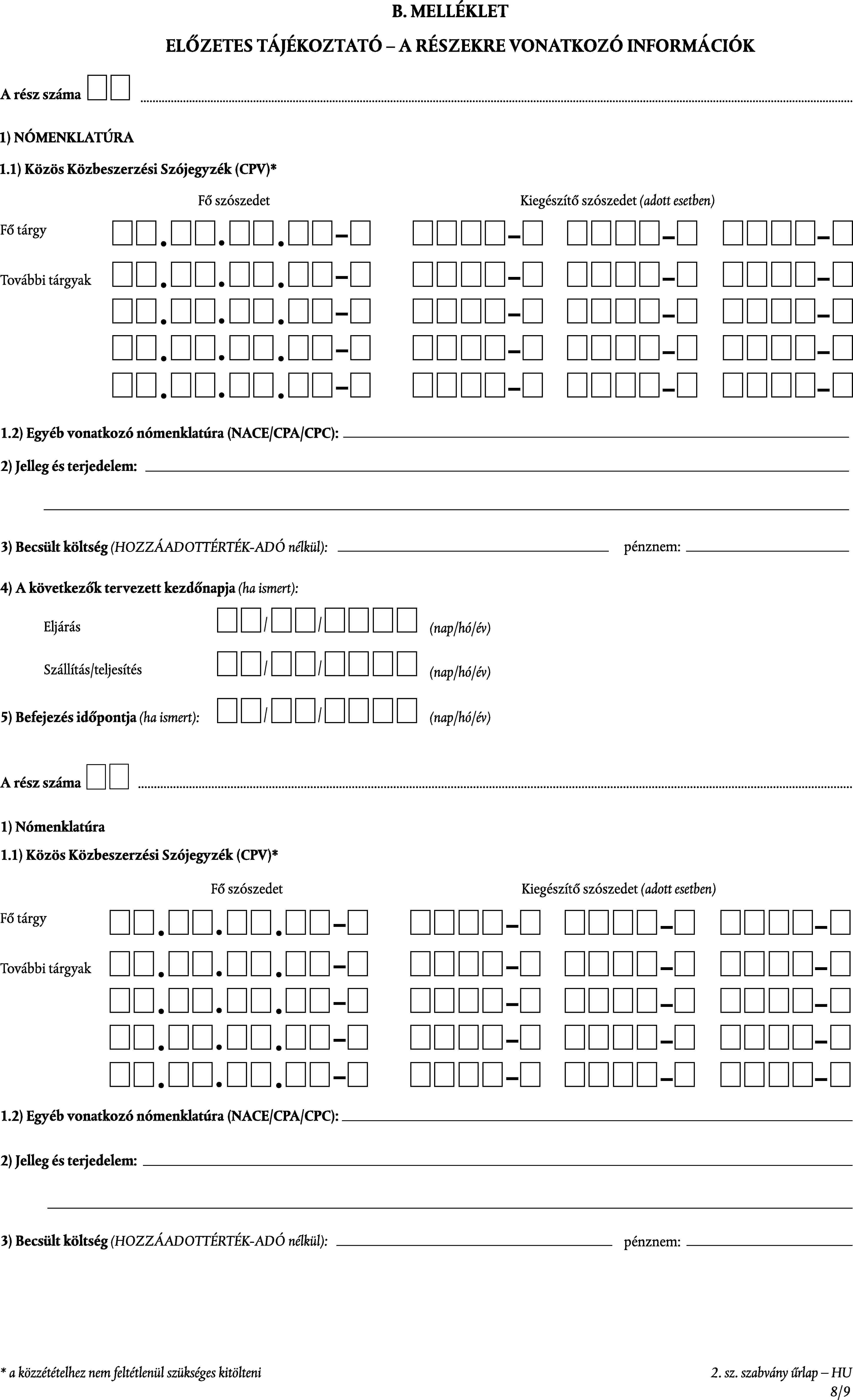 B. MELLÉKLET

ELŐZETES TÁJÉKOZTATÓ – A RÉSZEKRE VONATKOZÓ INFORMÁCIÓK

A rész száma

1) NÓMENKLATÚRA

1.1) Közös Közbeszerzési Szójegyzék (CPV)*

Fő szószedet Kiegészítő szószedet (adott esetben)

Fő tárgy

További tárgyak

1.2) Egyéb vonatkozó nómenklatúra (NACE/CPA/CPC):

2) Jelleg és terjedelem:

3) Becsült költség (HOZZÁADOTTÉRTÉK-ADÓ nélkül): pénznem:

4) A következők tervezett kezdőnapja (ha ismert):

Eljárás / / (nap/hó/év)

Szállítás/teljesítés / / (nap/hó/év)

5) Befejezés időpontja (ha ismert): / / (nap/hó/év)

A rész száma

1) Nómenklatúra

1.1) Közös Közbeszerzési Szójegyzék (CPV)*

Fő szószedet Kiegészítő szószedet (adott esetben)

Fő tárgy

További tárgyak

1.2) Egyéb vonatkozó nómenklatúra (NACE/CPA/CPC):

2) Jelleg és terjedelem:

3) Becsült költség (HOZZÁADOTTÉRTÉK-ADÓ nélkül): pénznem:

* a közzétételhez nem feltétlenül szükséges kitölteni

2. sz. szabvány űrlap – HU
8/9